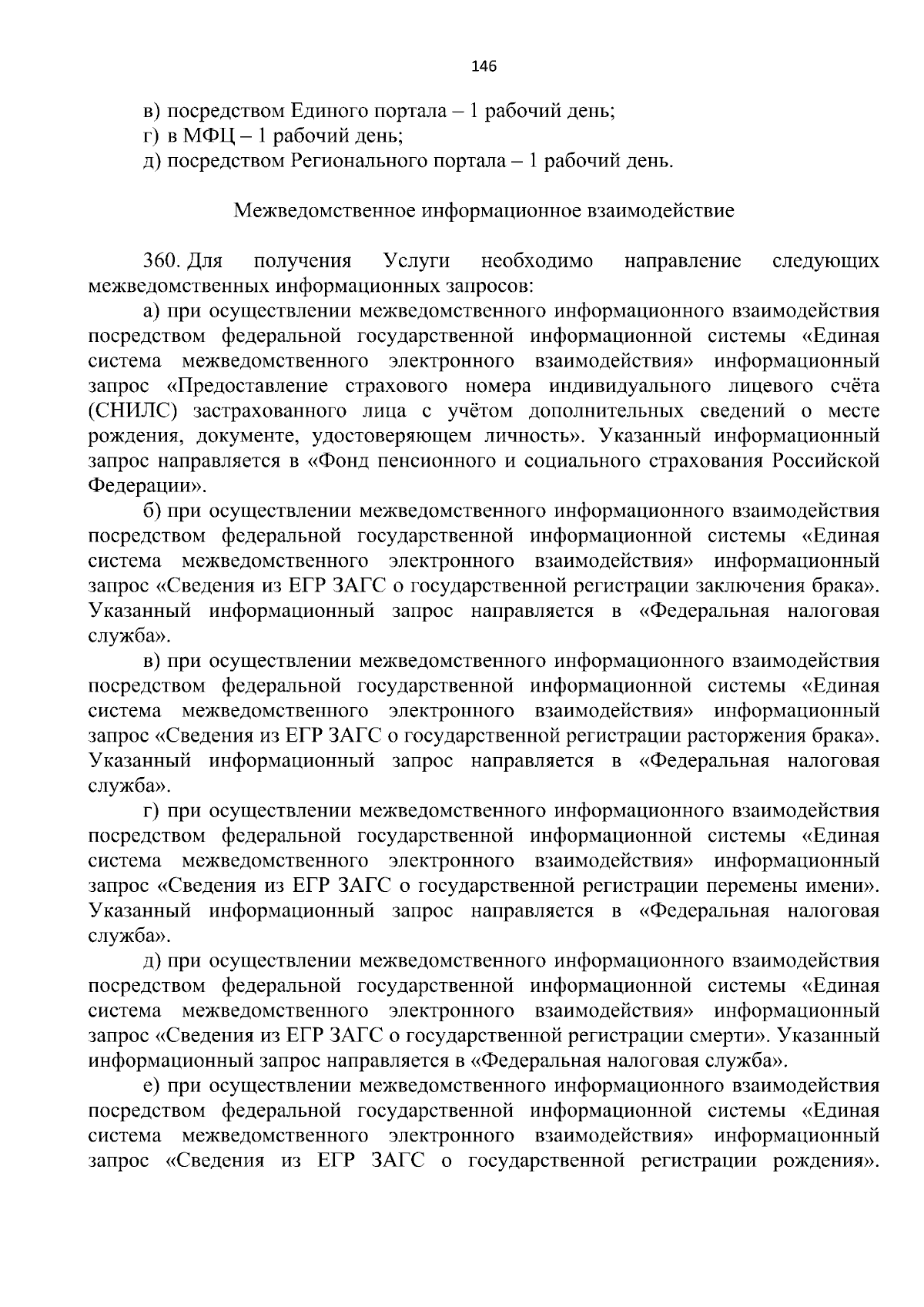 146

в) посредством Единого портала – 1 рабочий день;
г) в МФЦ – 1 рабочий день;
д) посредством Регионального портала – 1 рабочий день.

Межведомственное информационное взаимодействие

360. Для получения Услуги необходимо направление следующих межведомственных информационных запросов:

а) при осуществлении межведомственного информационного взаимодействия посредством федеральной государственной информационной системы «Единая система межведомственного электронного взаимодействия» информационный запрос «Предоставление страхового номера индивидуального лицевого счёта (СНИЛС) застрахованного лица с учётом дополнительных сведений о месте рождения, документе, удостоверяющем личность». Указанный информационный запрос направляется в «Фонд пенсионного и социального страхования Российской Федерации».

б) при осуществлении межведомственного информационного взаимодействия посредством федеральной государственной информационной системы «Единая система межведомственного электронного взаимодействия» информационный запрос «Сведения из ЕГР ЗАГС о государственной регистрации заключения брака». Указанный информационный запрос направляется в «Федеральная налоговая служба».

в) при осуществлении межведомственного информационного взаимодействия посредством федеральной государственной информационной системы «Единая система межведомственного электронного взаимодействия» информационный запрос «Сведения из ЕГР ЗАГС о государственной регистрации расторжения брака». Указанный информационный запрос направляется в «Федеральная налоговая служба».

г) при осуществлении межведомственного информационного взаимодействия посредством федеральной государственной информационной системы «Единая система межведомственного электронного взаимодействия» информационный запрос «Сведения из ЕГР ЗАГС о государственной регистрации перемены имени». Указанный информационный запрос направляется в «Федеральная налоговая служба».

д) при осуществлении межведомственного информационного взаимодействия посредством федеральной государственной информационной системы «Единая система межведомственного электронного взаимодействия» информационный запрос «Сведения из ЕГР ЗАГС о государственной регистрации смерти». Указанный информационный запрос направляется в «Федеральная налоговая служба».

е) при осуществлении межведомственного информационного взаимодействия посредством федеральной государственной информационной системы «Единая система межведомственного электронного взаимодействия» информационный запрос «Сведения из ЕГР ЗАГС о государственной регистрации рождения».